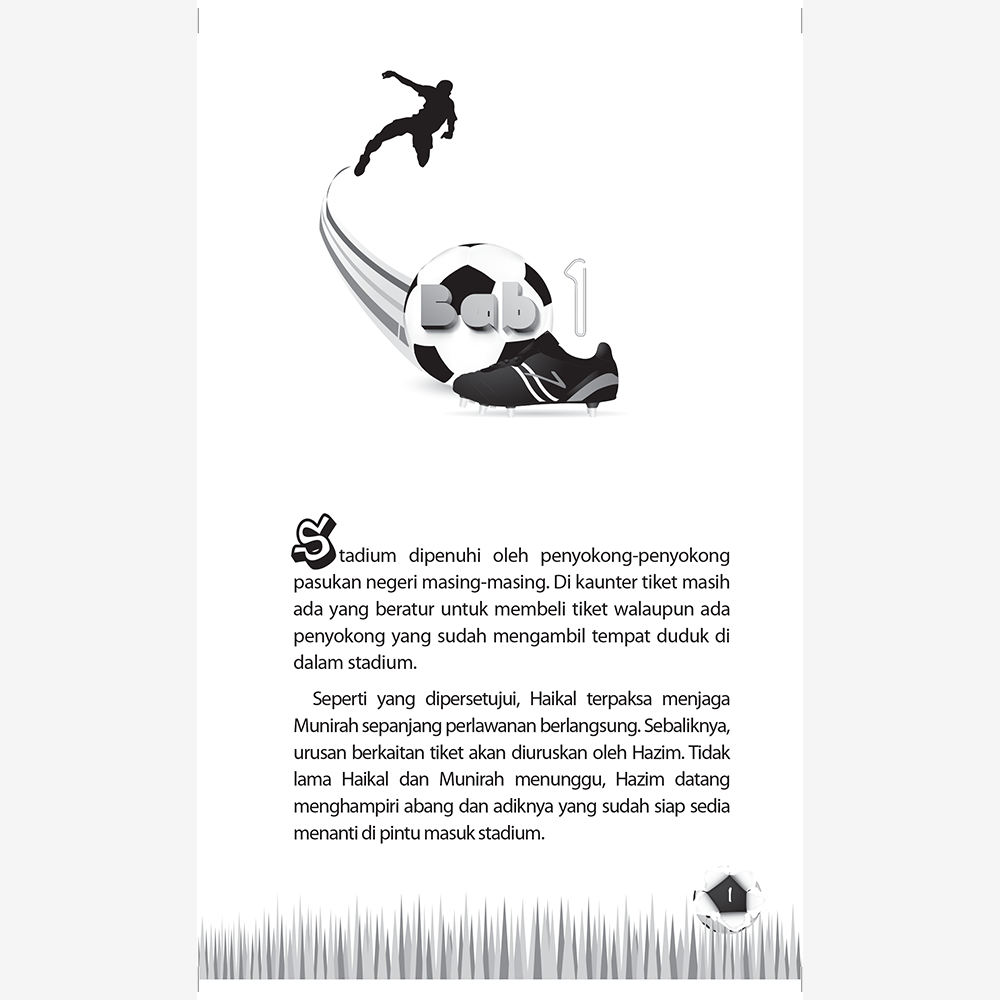 Bab 1

Stadium dipenuhi oleh penyokong-penyokong pasukan negeri masing-masing. Di kaunter tiket masih ada yang beratur untuk membeli tiket walaupun ada penyokong yang sudah mengambil tempat duduk di dalam stadium.

Seperti yang dipersetujui, Haikal terpaksa menjaga Munirah sepanjang perlawanan berlangsung. Sebaliknya, urusan berkaitan tiket akan diuruskan oleh Hazim. Tidak lama Haikal dan Munirah menunggu, Hazim datang menghampiri abang dan adiknya yang sudah siap sedia menanti di pintu masuk stadium.

1